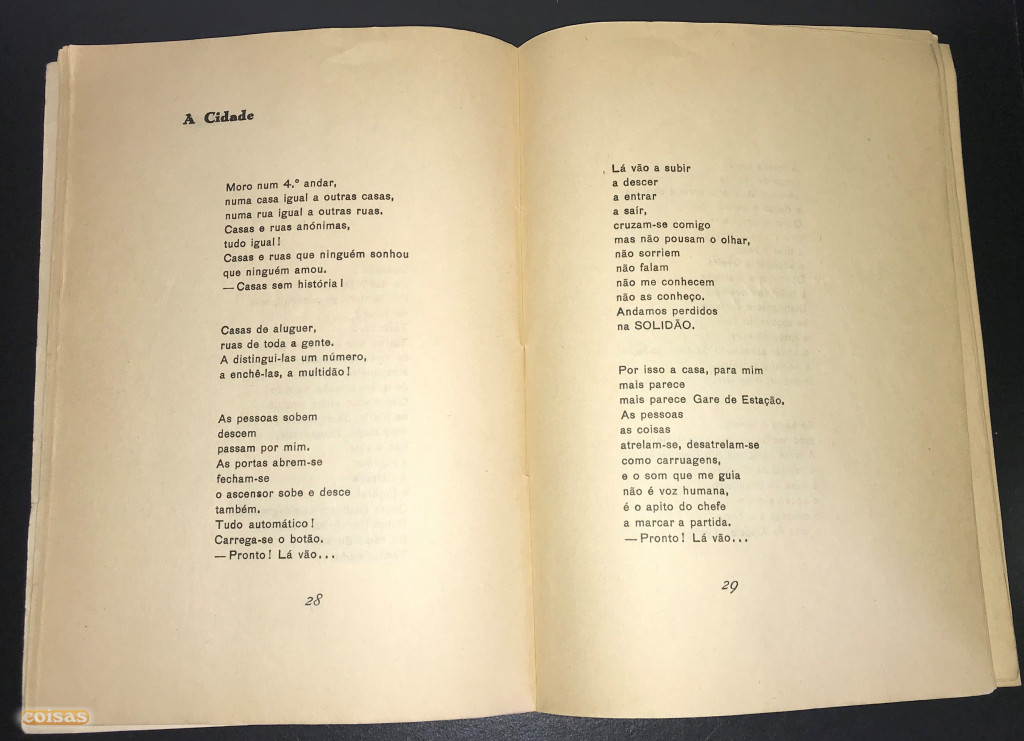 A Cidade

Moro num 4.º andar,
numa casa igual a outras casas,
numa rua igual a outras ruas.
Casas e ruas anónimas,
tudo igual!
Casas e ruas que ninguém sonhou
que ninguém amou.
— Casas sem história!

Casas de aluguer,
ruas de toda a gente.
A distingui-las um número,
a enchê-las, a multidão!

As pessoas sobem
descem
passam por mim.
As portas abrem-se
fecham-se
o ascensor sobe e desce
também.
Tudo automático!
Carrega-se o botão.
— Pronto! Lá vão...

28

Lá vão a subir
a descer
a entrar
a sair,
cruzam-se comigo
mas não pousam o olhar,
não sorriem
não falam
não me conhecem
não as conheço.
Andamos perdidos
na SOLIDÃO.

Por isso a casa, para mim
mais parece
mais parece Gare de Estação.
As pessoas
as coisas
atrelam-se, desatrelam-se
como carruagens,
e o som que me guia
não é voz humana,
é o apito do chefe
a marcar a partida.
— Pronto! Lá vão...

29

coisas